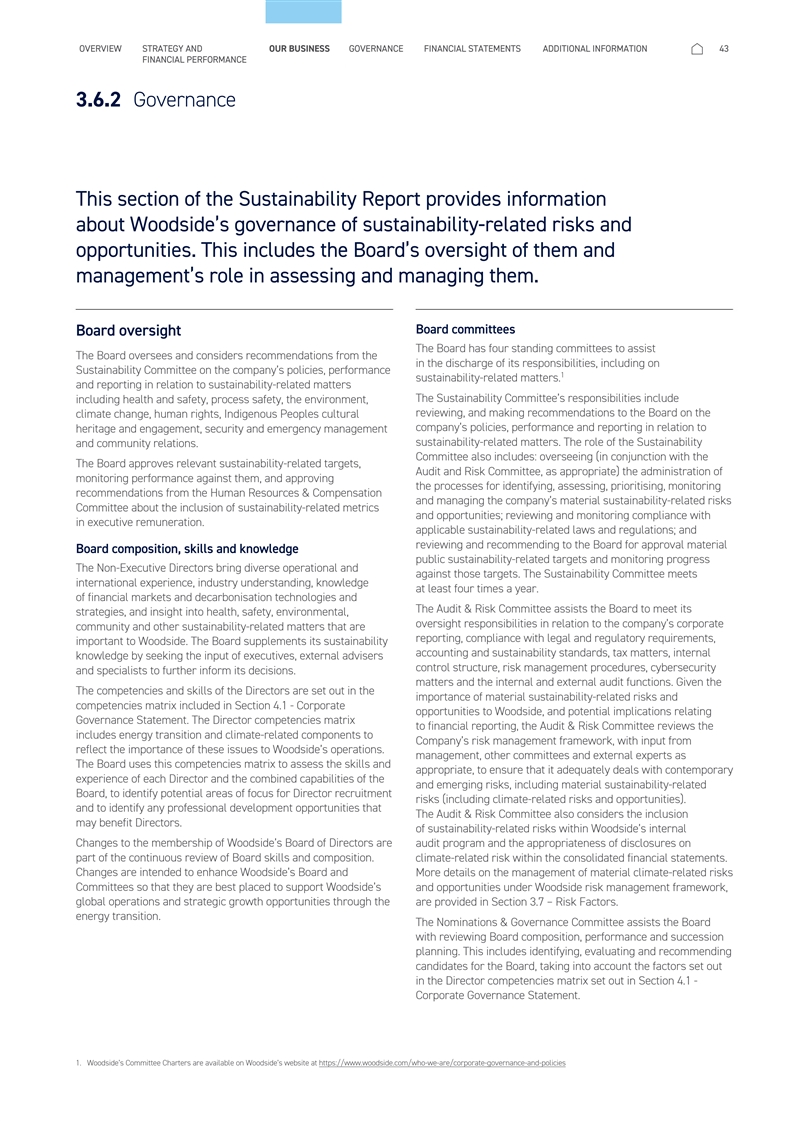 OVERVIEW STRATEGY AND FINANCIAL PERFORMANCE OUR BUSINESS GOVERNANCE FINANCIAL STATEMENTS ADDITIONAL INFORMATION 43

3.6.2 Governance

This section of the Sustainability Report provides information about Woodside's governance of sustainability-related risks and opportunities. This includes the Board's oversight of them and management's role in assessing and managing them.

Board oversight

The Board oversees and considers recommendations from the Sustainability Committee on the company's policies, performance and reporting in relation to sustainability-related matters including health and safety, process safety, the environment, climate change, human rights, Indigenous Peoples cultural heritage and engagement, security and emergency management and community relations.

The Board approves relevant sustainability-related targets, monitoring performance against them, and approving recommendations from the Human Resources & Compensation Committee about the inclusion of sustainability-related metrics in executive remuneration.

Board composition, skills and knowledge

The Non-Executive Directors bring diverse operational and international experience, industry understanding, knowledge of financial markets and decarbonisation technologies and strategies, and insight into health, safety, environmental, community and other sustainability-related matters that are important to Woodside. The Board supplements its sustainability knowledge by seeking the input of executives, external advisers and specialists to further inform its decisions.

The competencies and skills of the Directors are set out in the competencies matrix included in Section 4.1 - Corporate Governance Statement. The Director competencies matrix includes energy transition and climate-related components to reflect the importance of these issues to Woodside's operations. The Board uses this competencies matrix to assess the skills and experience of each Director and the combined capabilities of the Board, to identify potential areas of focus for Director recruitment and to identify any professional development opportunities that may benefit Directors.

Changes to the membership of Woodside's Board of Directors are part of the continuous review of Board skills and composition. Changes are intended to enhance Woodside's Board and Committees so that they are best placed to support Woodside's global operations and strategic growth opportunities through the energy transition.

Board committees

The Board has four standing committees to assist in the discharge of its responsibilities, including on sustainability-related matters.$^1$

The Sustainability Committee's responsibilities include reviewing, and making recommendations to the Board on the company's policies, performance and reporting in relation to sustainability-related matters. The role of the Sustainability Committee also includes: overseeing (in conjunction with the Audit and Risk Committee, as appropriate) the administration of the processes for identifying, assessing, prioritising, monitoring and managing the company's material sustainability-related risks and opportunities; reviewing and monitoring compliance with applicable sustainability-related laws and regulations; and reviewing and recommending to the Board for approval material public sustainability-related targets and monitoring progress against those targets. The Sustainability Committee meets at least four times a year.

The Audit & Risk Committee assists the Board to meet its oversight responsibilities in relation to the company's corporate reporting, compliance with legal and regulatory requirements, accounting and sustainability standards, tax matters, internal control structure, risk management procedures, cybersecurity matters and the internal and external audit functions. Given the importance of material sustainability-related risks and opportunities to Woodside, and potential implications relating to financial reporting, the Audit & Risk Committee reviews the Company's risk management framework, with input from management, other committees and external experts as appropriate, to ensure that it adequately deals with contemporary and emerging risks, including material sustainability-related risks (including climate-related risks and opportunities). The Audit & Risk Committee also considers the inclusion of sustainability-related risks within Woodside's internal audit program and the appropriateness of disclosures on climate-related risk within the consolidated financial statements. More details on the management of material climate-related risks and opportunities under Woodside risk management framework, are provided in Section 3.7 – Risk Factors.

The Nominations & Governance Committee assists the Board with reviewing Board composition, performance and succession planning. This includes identifying, evaluating and recommending candidates for the Board, taking into account the factors set out in the Director competencies matrix set out in Section 4.1 - Corporate Governance Statement.

1. Woodside's Committee Charters are available on Woodside's website at https://www.woodside.com/who-we-are/corporate-governance-and-policies